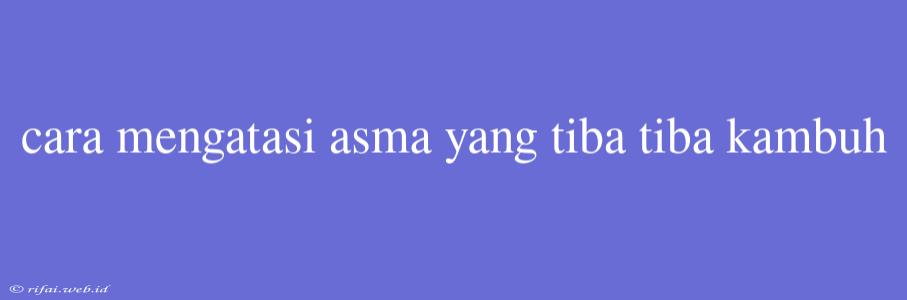 cara mengatasi asma yang tiba tiba kambuh

© rifai.web.id